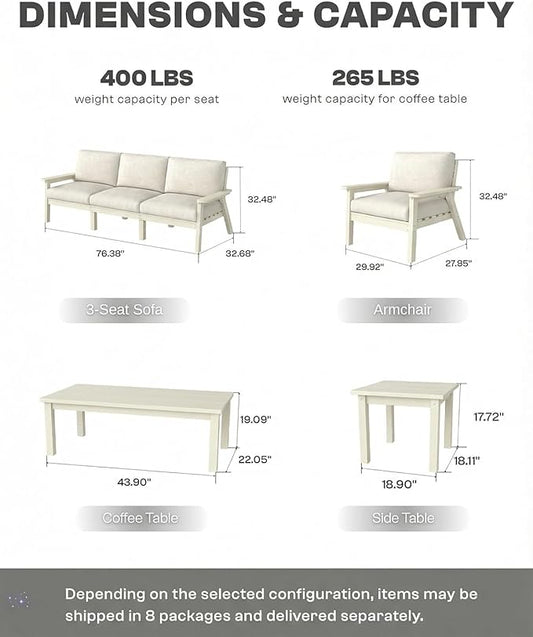 DIMENSIONS & CAPACITY

400 LBS
weight capacity per seat

265 LBS
weight capacity for coffee table

32.48"
76.38"
32.68"

3-Seat Sofa

32.48"
29.92"
27.95"

Armchair

19.09"
22.05"
43.90"

Coffee Table

17.72"
18.11"
18.90"

Side Table

Depending on the selected configuration, items may be shipped in 8 packages and delivered separately.